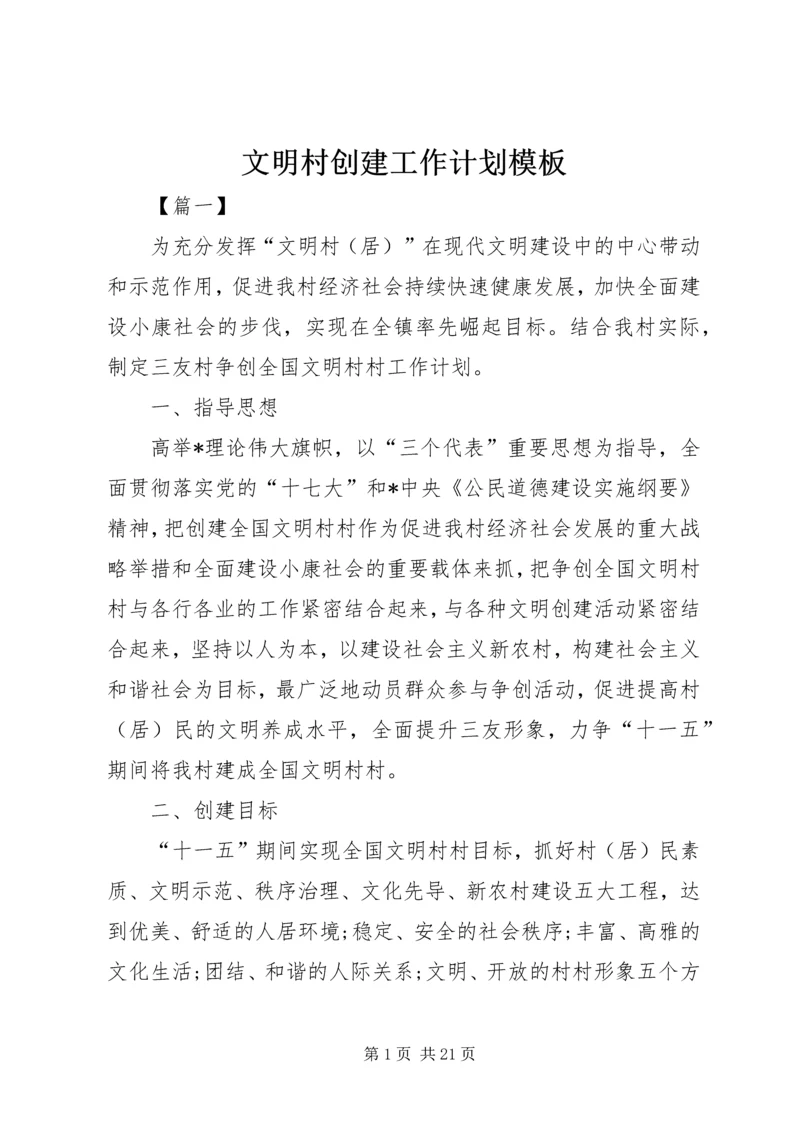 文明村创建工作计划模板

【篇一】

为充分发挥“文明村（居）”在现代文明建设中的中心带动和示范作用，促进我村经济社会持续快速健康发展，加快全面建设小康社会的步伐，实现在全镇率先崛起目标。结合我村实际，制定三友村争创全国文明村村工作计划。

一、指导思想

高举*理论伟大旗帜，以“三个代表”重要思想为指导，全面贯彻落实党的“十七大”和*中央《公民道德建设实施纲要》精神，把创建全国文明村村作为促进我村经济社会发展的重大战略举措和全面建设小康社会的重要载体来抓，把争创全国文明村村与各行各业的工作紧密结合起来，与各种文明创建活动紧密结合起来，坚持以人为本，以建设社会主义新农村，构建社会主义和谐社会为目标，最广泛地动员群众参与争创活动，促进提高村（居）民的文明养成水平，全面提升三友形象，力争“十一五”期间将我村建成全国文明村村。

二、创建目标

“十一五”期间实现全国文明村村目标，抓好村（居）民素质、文明示范、秩序治理、文化先导、新农村建设五大工程，达到优美、舒适的人居环境;稳定、安全的社会秩序;丰富、高雅的文化生活;团结、和谐的人际关系;文明、开放的村村形象五个方

第 1 页 共 21 页